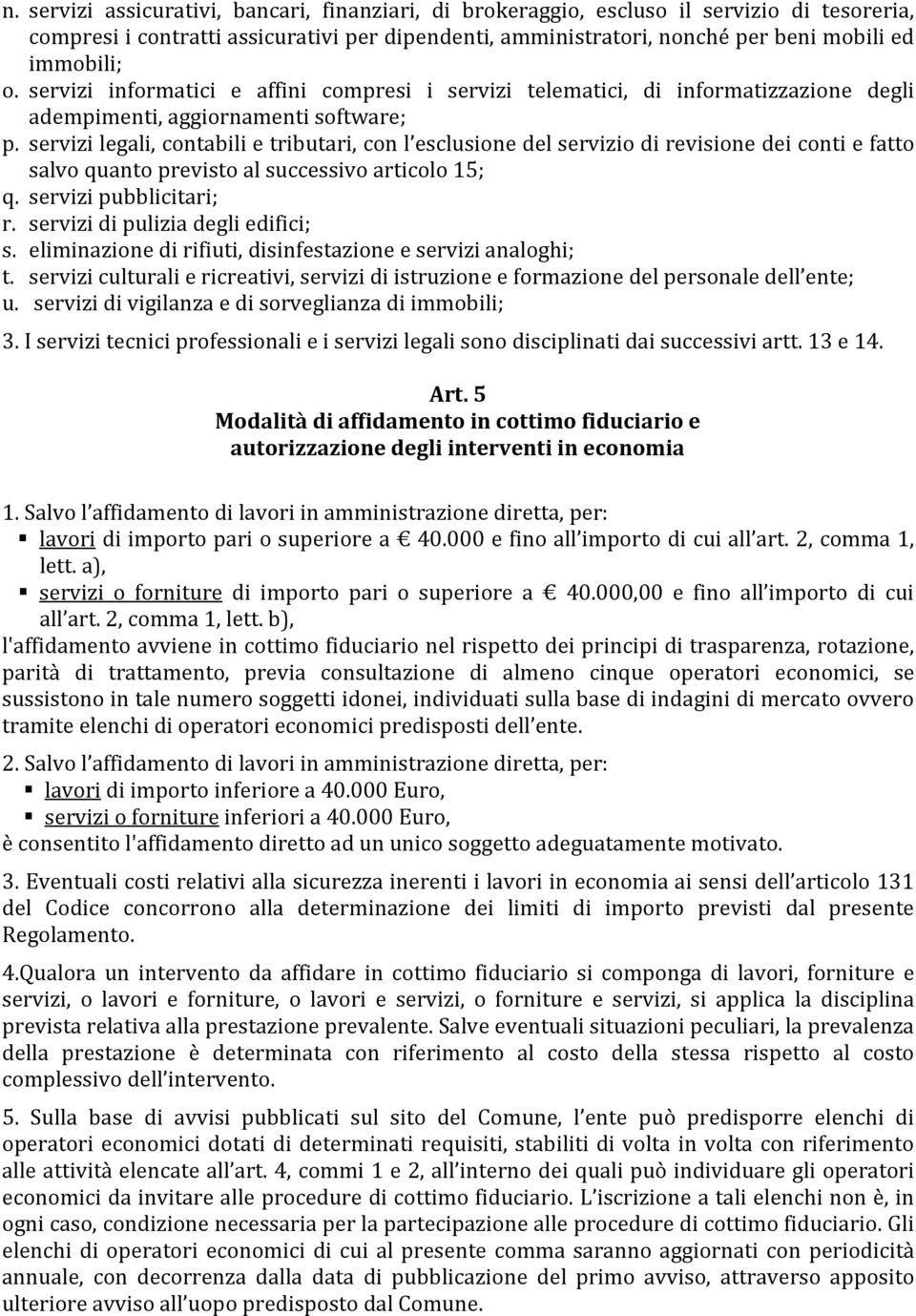 n. servizi assicurativi, bancari, finanziari, di brokeraggio, escluso il servizio di tesoreria, compresi i contratti assicurativi per dipendenti, amministratori, nonché per beni mobili ed immobili;
o. servizi informatici e affini compresi i servizi telematici, di informatizzazione degli adempimenti, aggiornamenti software;
p. servizi legali, contabili e tributari, con l'esclusione del servizio di revisione dei conti e fatto salvo quanto previsto al successivo articolo 15;
q. servizi pubblicitari;
r. servizi di pulizia degli edifici;
s. eliminazione di rifiuti, disinfestazione e servizi analoghi;
t. servizi culturali e ricreativi, servizi di istruzione e formazione del personale dell'ente;
u. servizi di vigilanza e di sorveglianza di immobili;

3. I servizi tecnici professionali e i servizi legali sono disciplinati dai successivi artt. 13 e 14.

Art. 5
Modalità di affidamento in cottimo fiduciario e autorizzazione degli interventi in economia

1. Salvo l'affidamento di lavori in amministrazione diretta, per:
▪ lavori di importo pari o superiore a € 40.000 e fino all'importo di cui all'art. 2, comma 1, lett. a),
▪ servizi o forniture di importo pari o superiore a € 40.000,00 e fino all'importo di cui all'art. 2, comma 1, lett. b),
l'affidamento avviene in cottimo fiduciario nel rispetto dei principi di trasparenza, rotazione, parità di trattamento, previa consultazione di almeno cinque operatori economici, se sussistono in tale numero soggetti idonei, individuati sulla base di indagini di mercato ovvero tramite elenchi di operatori economici predisposti dell'ente.

2. Salvo l'affidamento di lavori in amministrazione diretta, per:
▪ lavori di importo inferiore a 40.000 Euro,
▪ servizi o forniture inferiori a 40.000 Euro,
è consentito l'affidamento diretto ad un unico soggetto adeguatamente motivato.

3. Eventuali costi relativi alla sicurezza inerenti i lavori in economia ai sensi dell'articolo 131 del Codice concorrono alla determinazione dei limiti di importo previsti dal presente Regolamento.

4.Qualora un intervento da affidare in cottimo fiduciario si componga di lavori, forniture e servizi, o lavori e forniture, o lavori e servizi, o forniture e servizi, si applica la disciplina prevista relativa alla prestazione prevalente. Salve eventuali situazioni peculiari, la prevalenza della prestazione è determinata con riferimento al costo della stessa rispetto al costo complessivo dell'intervento.

5. Sulla base di avvisi pubblicati sul sito del Comune, l'ente può predisporre elenchi di operatori economici dotati di determinati requisiti, stabiliti di volta in volta con riferimento alle attività elencate all'art. 4, commi 1 e 2, all'interno dei quali può individuare gli operatori economici da invitare alle procedure di cottimo fiduciario. L'iscrizione a tali elenchi non è, in ogni caso, condizione necessaria per la partecipazione alle procedure di cottimo fiduciario. Gli elenchi di operatori economici di cui al presente comma saranno aggiornati con periodicità annuale, con decorrenza dalla data di pubblicazione del primo avviso, attraverso apposito ulteriore avviso all'uopo predisposto dal Comune.